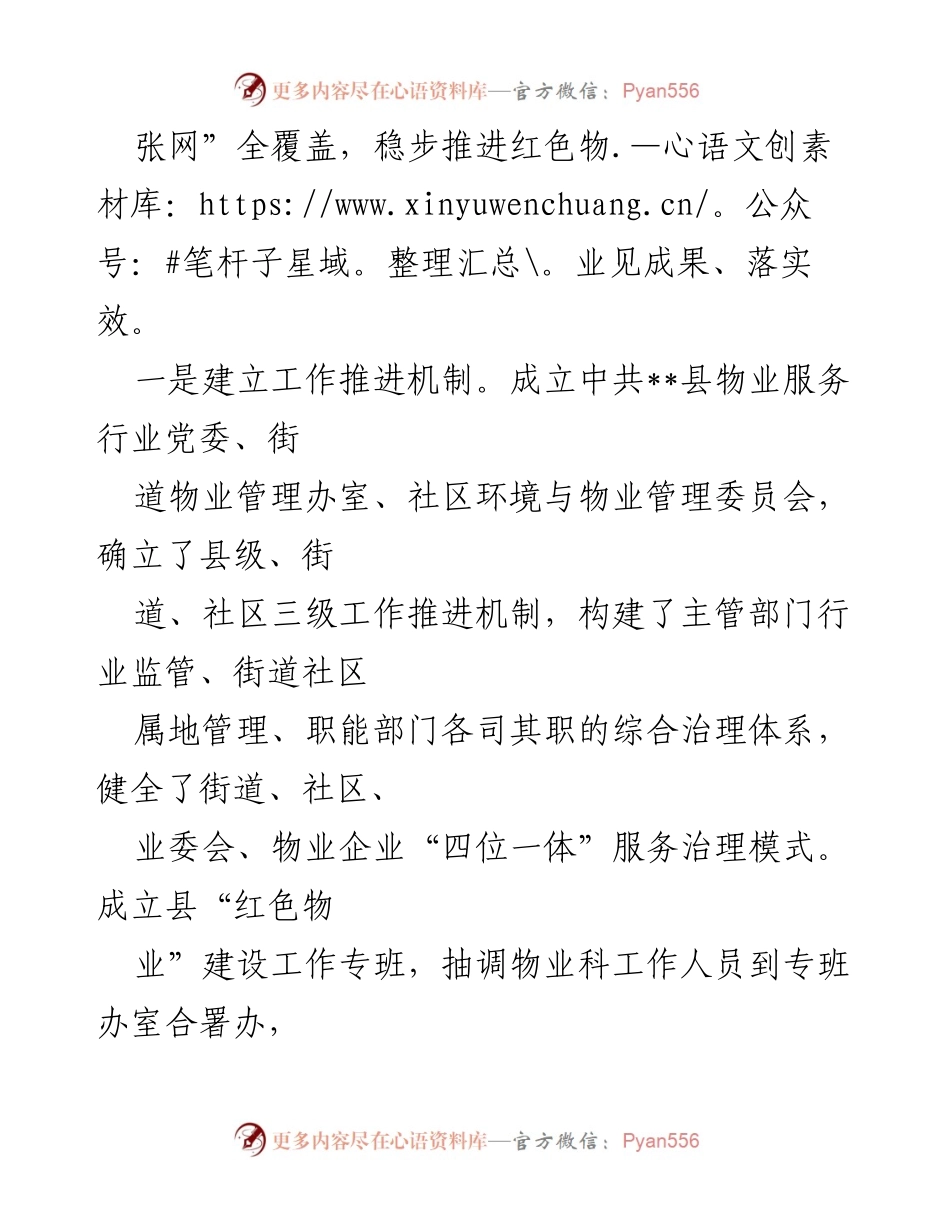 更多内容尽在心语资料库—官方微信：Pyan556

张网”全覆盖，稳步推进红色物.—心语文创素材库：https://www.xinyuwenchuang.cn/。公众号：#笔杆子星域。整理汇总\。业见成果、落实效。

一是建立工作推进机制。成立中共**县物业服务行业党委、街

道物业管理办室、社区环境与物业管理委员会，确立了县级、街

道、社区三级工作推进机制，构建了主管部门行业监管、街道社区

属地管理、职能部门各司其职的综合治理体系，健全了街道、社区、

业委会、物业企业“四位一体”服务治理模式。成立县“红色物

业”建设工作专班，抽调物业科工作人员到专班办室合署办，

更多内容尽在心语资料库—官方微信：Pyan556